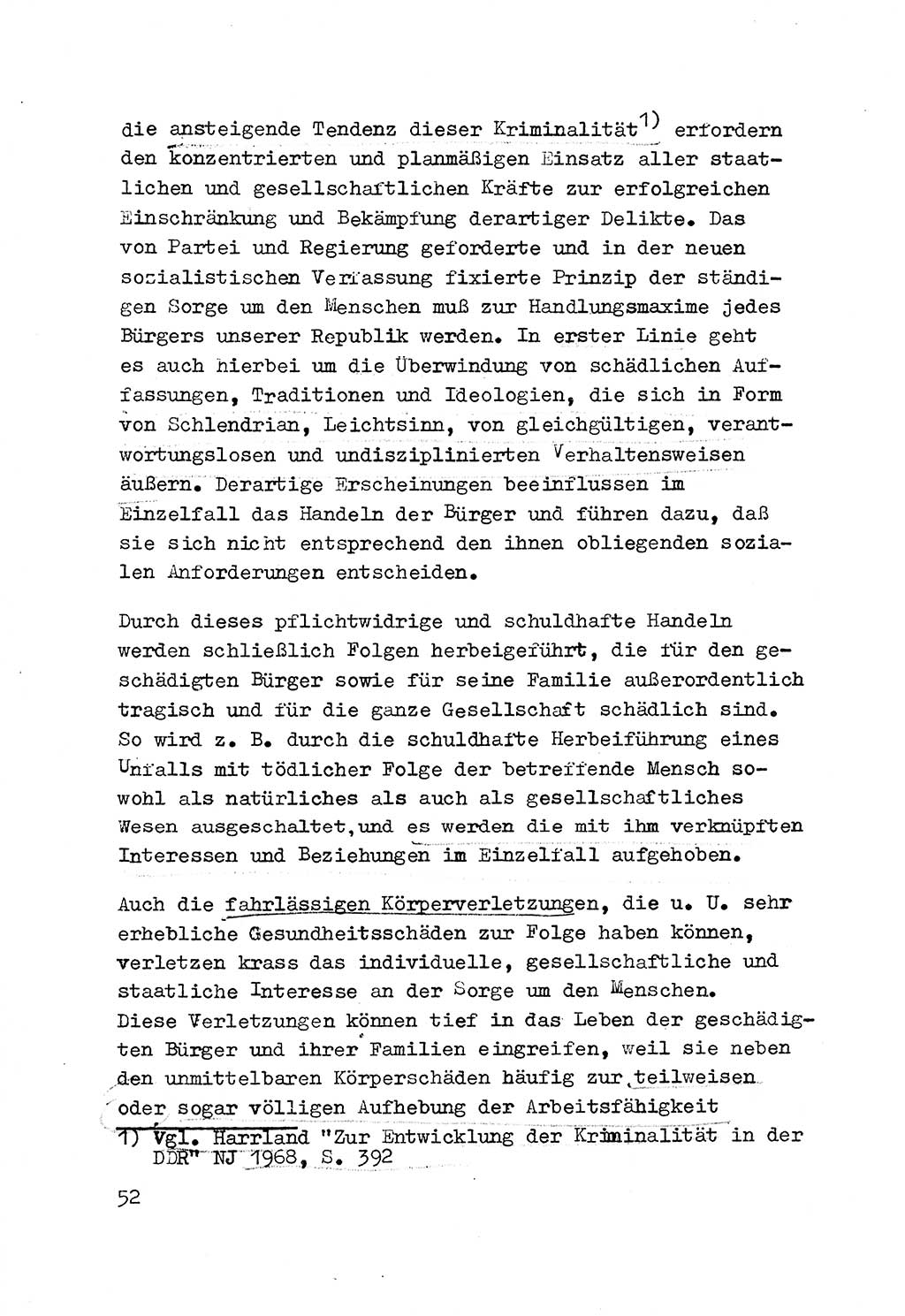 die ansteigende Tendenz dieser Kriminalität$^{1)}$ erfordern den konzentrierten und planmäßigen Einsatz aller staatlichen und gesellschaftlichen Kräfte zur erfolgreichen Einschränkung und Bekämpfung derartiger Delikte. Das von Partei und Regierung geforderte und in der neuen sozialistischen Verfassung fixierte Prinzip der ständigen Sorge um den Menschen muß zur Handlungsmaxime jedes Bürgers unserer Republik werden. In erster Linie geht es auch hierbei um die Überwindung von schädlichen Auffassungen, Traditionen und Ideologien, die sich in Form von Schlendrian, Leichtsinn, von gleichgültigen, verantwortungslosen und undisziplinierten Verhaltensweisen äußern. Derartige Erscheinungen beeinflussen im Einzelfall das Handeln der Bürger und führen dazu, daß sie sich nicht entsprechend den ihnen obliegenden sozialen Anforderungen entscheiden.

Durch dieses pflichtwidrige und schuldhafte Handeln werden schließlich Folgen herbeigeführt, die für den geschädigten Bürger sowie für seine Familie außerordentlich tragisch und für die ganze Gesellschaft schädlich sind. So wird z. B. durch die schuldhafte Herbeiführung eines Unfalls mit tödlicher Folge der betreffende Mensch sowohl als natürliches als auch als gesellschaftliches Wesen ausgeschaltet,und es werden die mit ihm verknüpften Interessen und Beziehungen im Einzelfall aufgehoben.

Auch die fahrlässigen Körperverletzungen, die u. U. sehr erhebliche Gesundheitsschäden zur Folge haben können, verletzen krass das individuelle, gesellschaftliche und staatliche Interesse an der Sorge um den Menschen. Diese Verletzungen können tief in das Leben der geschädigten Bürger und ihrer Familien eingreifen, weil sie neben den unmittelbaren Körperschäden häufig zur teilweisen oder sogar völligen Aufhebung der Arbeitsfähigkeit

1) Vgl. Harrland "Zur Entwicklung der Kriminalität in der DDR" NJ 1968, S. 392

52